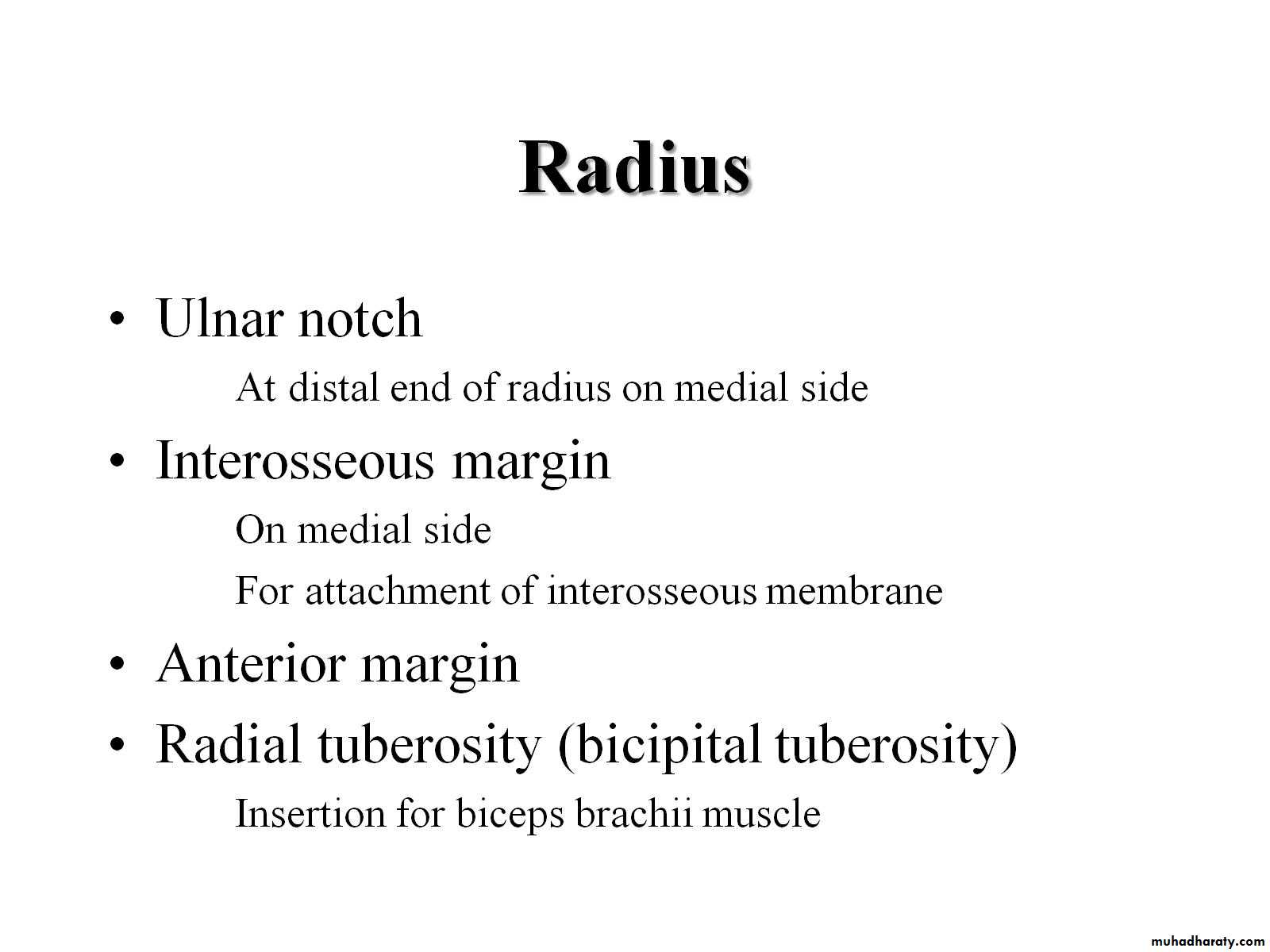 Radius

• Ulnar notch

At distal end of radius on medial side

• Interosseous margin

On medial side

For attachment of interosseous membrane

• Anterior margin

• Radial tuberosity (bicipital tuberosity)

Insertion for biceps brachii muscle

muhadharaty.com